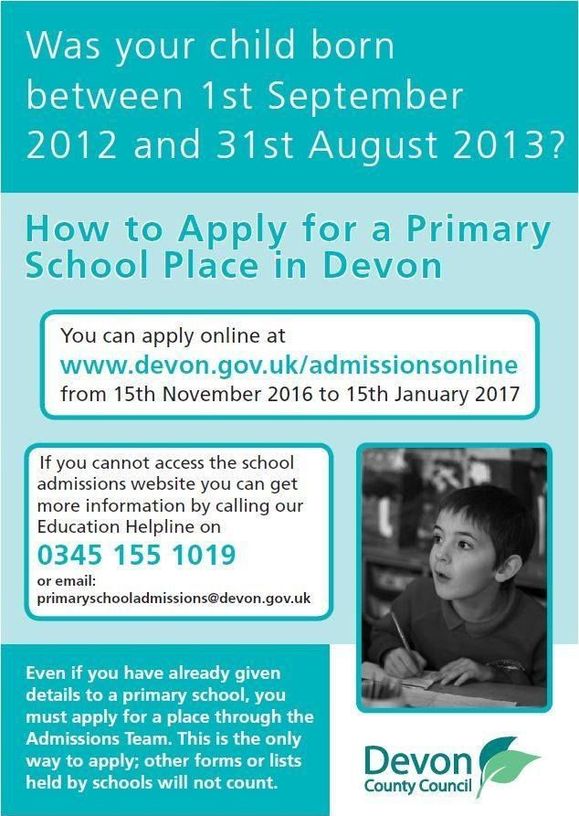 Was your child born between 1st September 2012 and 31st August 2013?

How to Apply for a Primary School Place in Devon

You can apply online at
www.devon.gov.uk/admissionsonline
from 15th November 2016 to 15th January 2017

If you cannot access the school admissions website you can get more information by calling our Education Helpline on
0345 155 1019
or email:
primaryschooladmissions@devon.gov.uk

Even if you have already given details to a primary school, you must apply for a place through the Admissions Team. This is the only way to apply; other forms or lists held by schools will not count.

Devon
County Council